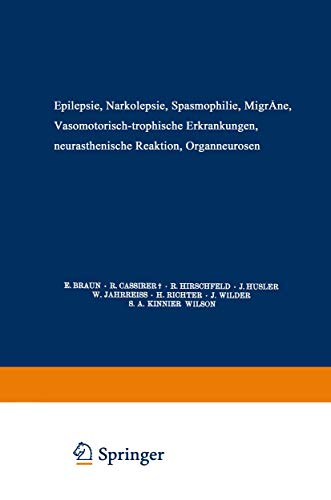 Epilepsie, Narkolepsie, Spasmophilie, MigrÄne, Vasomotorisch-trophische Erkrankungen, neurasthenische Reaktion, Organneurosen

E. BRAUN · R. CASSIRER † · R. HIRSCHFELD · J. HUSLER
W. JAHRREISS · H. RICHTER · J. WILDER
S. A. KINNIER WILSON

Springer